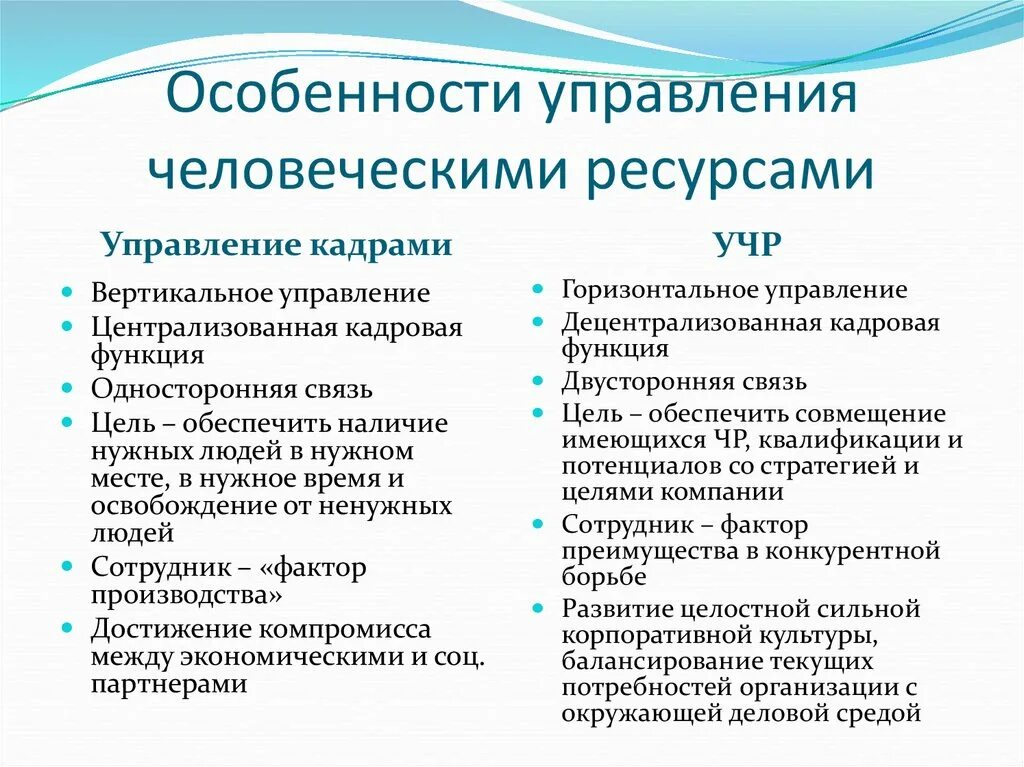 Особенности управления человеческими ресурсами

Управление кадрами

- Вертикальное управление
- Централизованная кадровая функция
- Односторонняя связь
- Цель – обеспечить наличие нужных людей в нужном месте, в нужное время и освобождение от ненужных людей
- Сотрудник – «фактор производства»
- Достижение компромисса между экономическими и соц. партнерами

УЧР

- Горизонтальное управление
- Децентрализованная кадровая функция
- Двусторонняя связь
- Цель – обеспечить совмещение имеющихся ЧР, квалификации и потенциалов со стратегией и целями компании
- Сотрудник – фактор преимущества в конкурентной борьбе
- Развитие целостной сильной корпоративной культуры, балансирование текущих потребностей организации с окружающей деловой средой